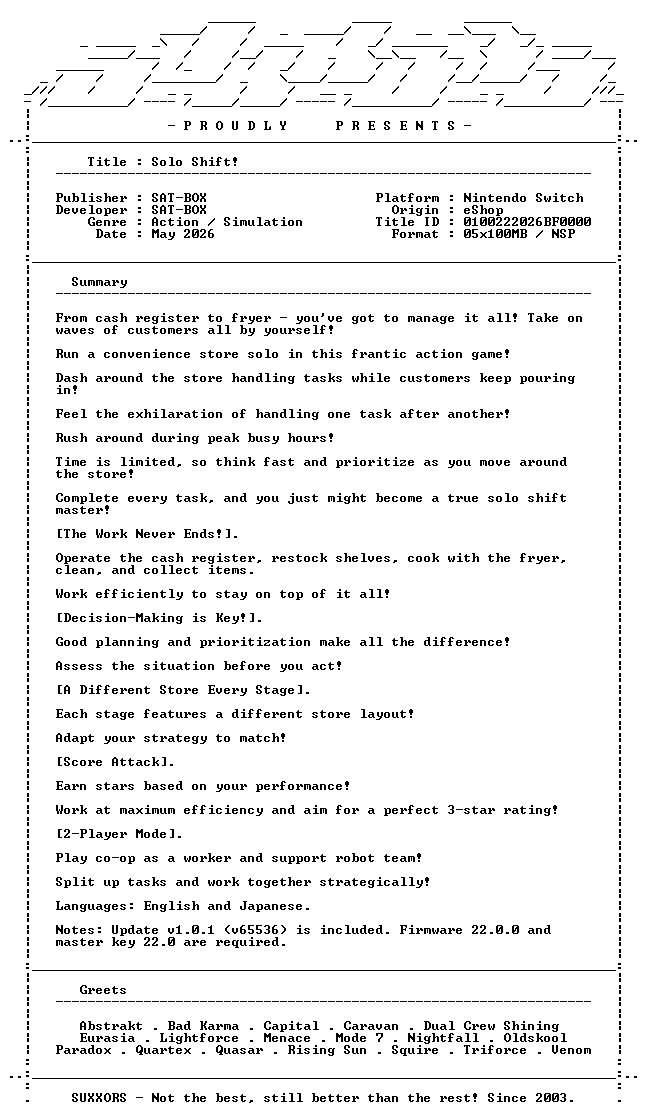 - P R O U D L Y     P R E S E N T S -

Title : Solo Shift!

Publisher : SAT-BOX
Developer : SAT-BOX
Genre : Action / Simulation
Date : May 2026

Platform : Nintendo Switch
Origin : eShop
Title ID : 0100222026BF0000
Format : 05x100MB / NSP

Summary

From cash register to fryer - you've got to manage it all! Take on waves of customers all by yourself!

Run a convenience store solo in this frantic action game!

Dash around the store handling tasks while customers keep pouring in!

Feel the exhilaration of handling one task after another!

Rush around during peak busy hours!

Time is limited, so think fast and prioritize as you move around the store!

Complete every task, and you just might become a true solo shift master!

[The Work Never Ends!].

Operate the cash register, restock shelves, cook with the fryer, clean, and collect items.

Work efficiently to stay on top of it all!

[Decision-Making is Key!].

Good planning and prioritization make all the difference!

Assess the situation before you act!

[A Different Store Every Stage].

Each stage features a different store layout!

Adapt your strategy to match!

[Score Attack].

Earn stars based on your performance!

Work at maximum efficiency and aim for a perfect 3-star rating!

[2-Player Mode].

Play co-op as a worker and support robot team!

Split up tasks and work together strategically!

Languages: English and Japanese.

Notes: Update v1.0.1 (v65536) is included. Firmware 22.0.0 and master key 22.0 are required.

Greets

Abstrakt . Bad Karma . Capital . Caravan . Dual Crew Shining
Eurasia . Lightforce . Menace . Mode 7 . Nightfall . Oldskool
Paradox . Quartex . Quasar . Rising Sun . Squire . Triforce . Venom

SUXXORS - Not the best, still better than the rest! Since 2003.